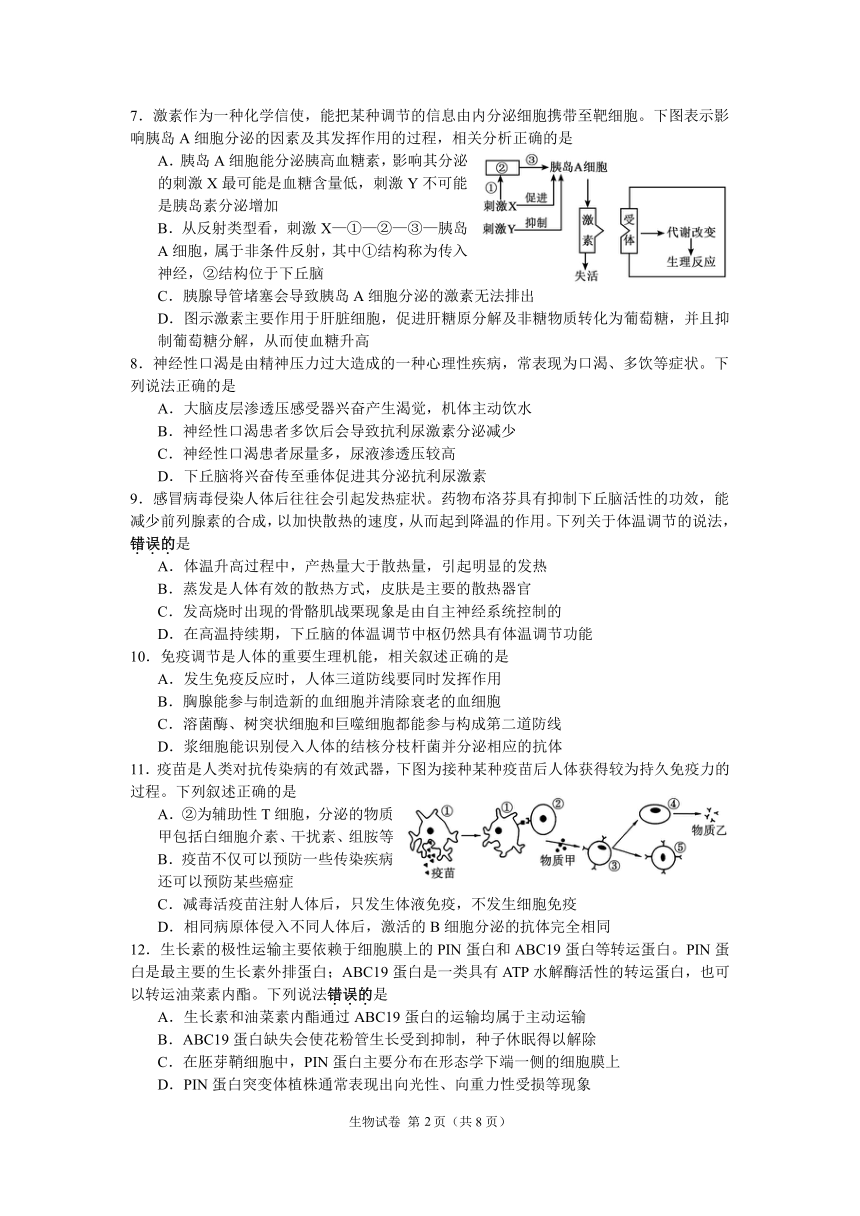 7．激素作为一种化学信使，能把某种调节的信息由内分泌细胞携带至靶细胞。下图表示影响胰岛 A 细胞分泌的因素及其发挥作用的过程，相关分析正确的是

A．胰岛 A 细胞能分泌胰高血糖素，影响其分泌的刺激 X 最可能是血糖含量低，刺激 Y 不可能是胰岛素分泌增加

B．从反射类型看，刺激 X—①—②—③—胰岛 A 细胞，属于非条件反射，其中①结构称为传入神经，②结构位于下丘脑

C．胰腺导管堵塞会导致胰岛 A 细胞分泌的激素无法排出

D．图示激素主要作用于肝脏细胞，促进肝糖原分解及非糖物质转化为葡萄糖，并且抑制葡萄糖分解，从而使血糖升高

② ③ 胰岛A细胞 ① 刺激X 促进 刺激Y 抑制 激素 失活 受体 代谢改变 生理反应

8．神经性口渴是由精神压力过大造成的一种心理性疾病，常表现为口渴、多饮等症状。下列说法正确的是

A．大脑皮层渗透压感受器兴奋产生渴觉，机体主动饮水

B．神经性口渴患者多饮后会导致抗利尿激素分泌减少

C．神经性口渴患者尿量多，尿液渗透压较高

D．下丘脑将兴奋传至垂体促进其分泌抗利尿激素

9．感冒病毒侵染人体后往往会引起发热症状。药物布洛芬具有抑制下丘脑活性的功效，能减少前列腺素的合成，以加快散热的速度，从而起到降温的作用。下列关于体温调节的说法，错误的是

A．体温升高过程中，产热量大于散热量，引起明显的发热

B．蒸发是人体有效的散热方式，皮肤是主要的散热器官

C．发高烧时出现的骨骼肌战栗现象是由自主神经系统控制的

D．在高温持续期，下丘脑的体温调节中枢仍然具有体温调节功能

10．免疫调节是人体的重要生理机能，相关叙述正确的是

A．发生免疫反应时，人体三道防线要同时发挥作用

B．胸腺能参与制造新的血细胞并清除衰老的血细胞

C．溶菌酶、树突状细胞和巨噬细胞都能参与构成第二道防线

D．浆细胞能识别侵入人体的结核分枝杆菌并分泌相应的抗体

11．疫苗是人类对抗传染病的有效武器，下图为接种某种疫苗后人体获得较为持久免疫力的过程。下列叙述正确的是

A．②为辅助性 T 细胞，分泌的物质甲包括白细胞介素、干扰素、组胺等

B．疫苗不仅可以预防一些传染疾病还可以预防某些癌症

C．减毒活疫苗注射人体后，只发生体液免疫，不发生细胞免疫

D．相同病原体侵入不同人体后，激活的 B 细胞分泌的抗体完全相同

① 疫苗 ① ② 物质甲 ③ ④ 物质乙 ⑤

12．生长素的极性运输主要依赖于细胞膜上的 PIN 蛋白和 ABC19 蛋白等转运蛋白。PIN 蛋白是最主要的生长素外排蛋白；ABC19 蛋白是一类具有 ATP 水解酶活性的转运蛋白，也可以转运油菜素内酯。下列说法错误的是

A．生长素和油菜素内酯通过 ABC19 蛋白的运输均属于主动运输

B．ABC19 蛋白缺失会使花粉管生长受到抑制，种子休眠得以解除

C．在胚芽鞘细胞中，PIN 蛋白主要分布在形态学下端一侧的细胞膜上

D．PIN 蛋白突变体植株通常表现出向光性、向重力性受损等现象

生物试卷 第 2 页（共 8 页）